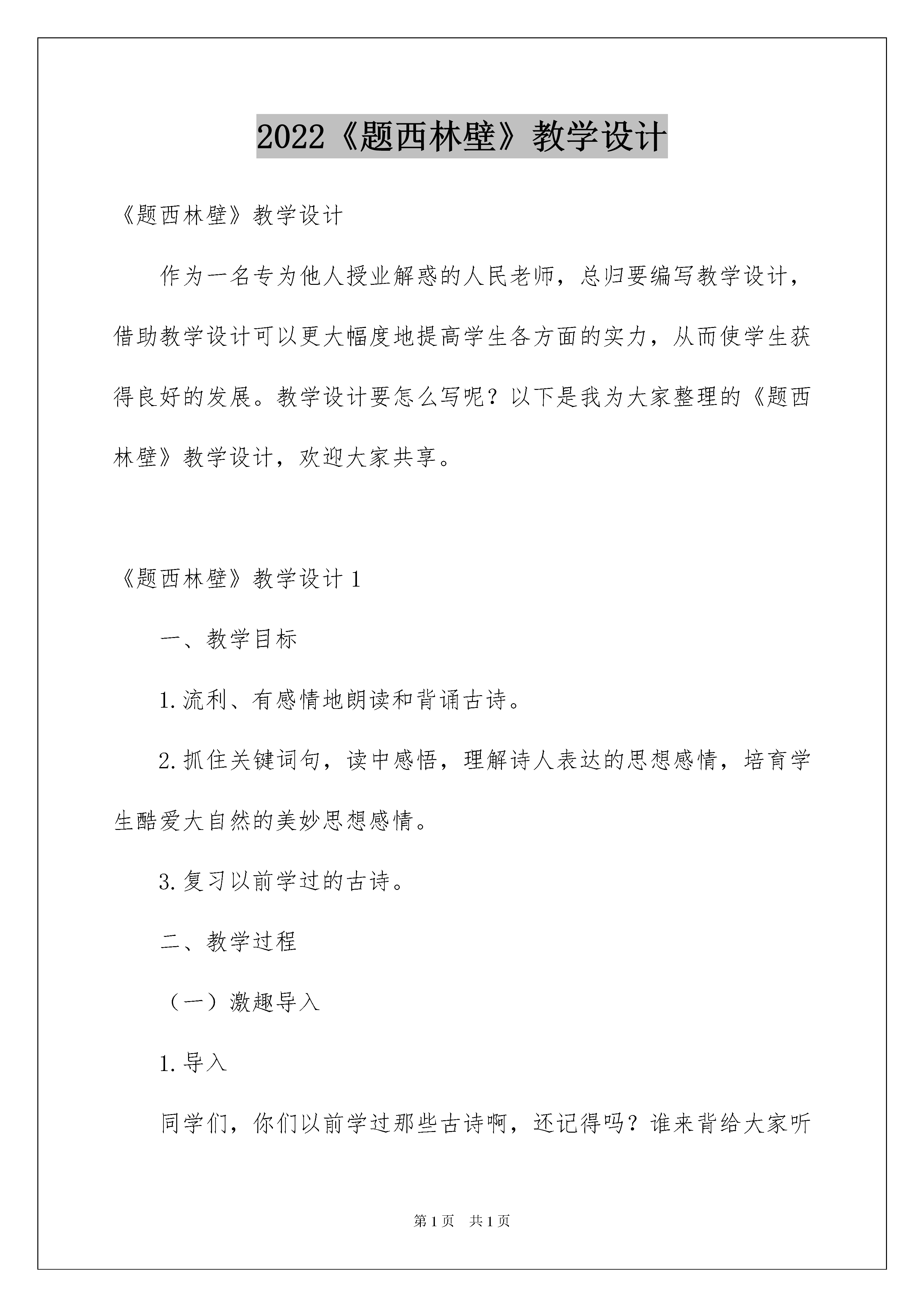 2022《题西林壁》教学设计

《题西林壁》教学设计

作为一名专为他人授业解惑的人民老师，总归要编写教学设计，借助教学设计可以更大幅度地提高学生各方面的实力，从而使学生获得良好的发展。教学设计要怎么写呢？以下是我为大家整理的《题西林壁》教学设计，欢迎大家共享。

《题西林壁》教学设计1

一、教学目标

1.流利、有感情地朗读和背诵古诗。

2.抓住关键词句，读中感悟，理解诗人表达的思想感情，培育学生酷爱大自然的美妙思想感情。

3.复习以前学过的古诗。

二、教学过程

（一）激趣导入

1.导入

同学们，你们以前学过那些古诗啊，还记得吗？谁来背给大家听

第1页 共1页